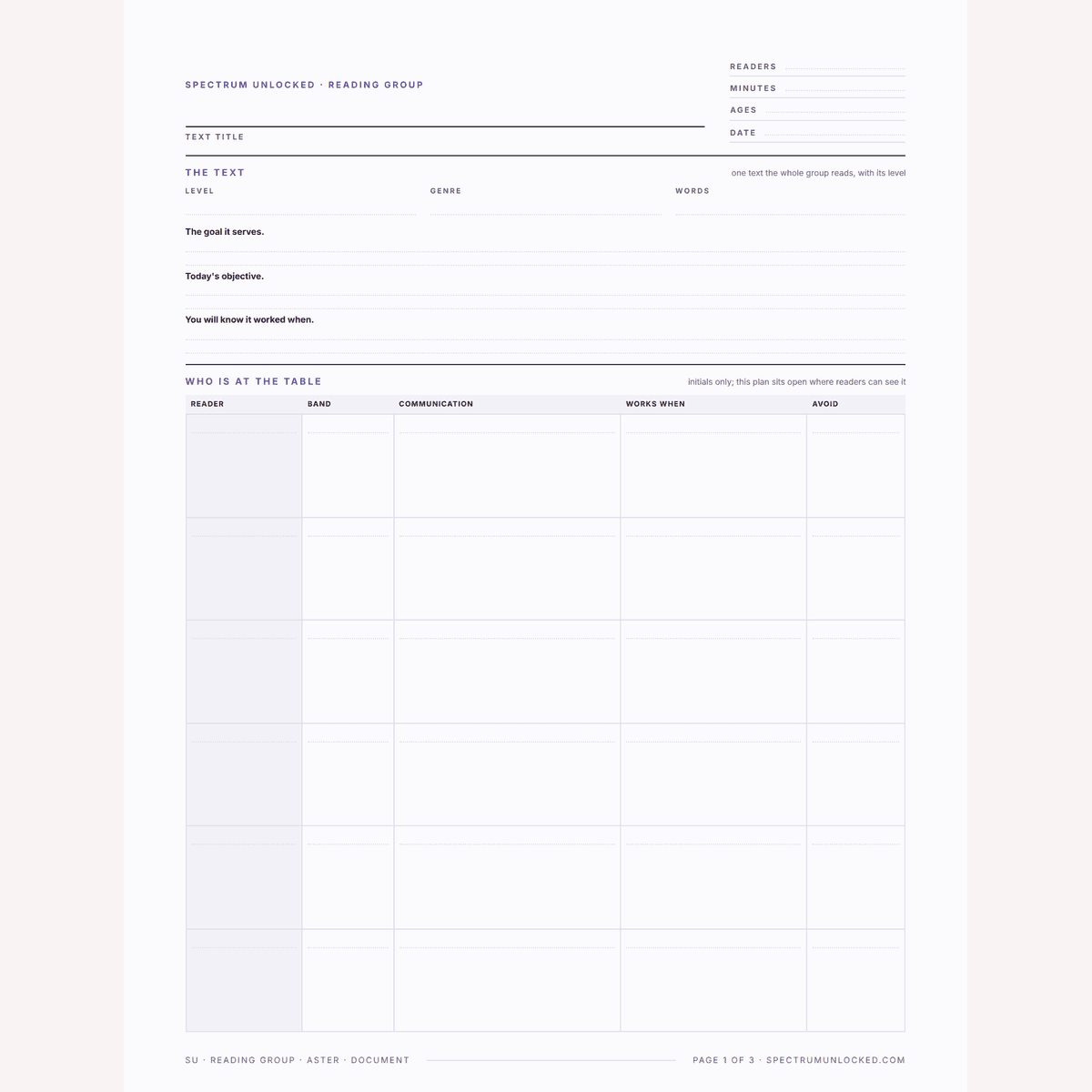 SPECTRUM UNLOCKED · READING GROUP

READERS
MINUTES
AGES
DATE

TEXT TITLE

THE TEXT
one text the whole group reads, with its level

LEVEL
GENRE
WORDS

The goal it serves.

Today's objective.

You will know it worked when.

WHO IS AT THE TABLE
initials only; this plan sits open where readers can see it

| READER | BAND | COMMUNICATION | WORKS WHEN | AVOID |
|---|---|---|---|---|
| | | | | |
| | | | | |
| | | | | |
| | | | | |
| | | | | |
| | | | | |

SU · READING GROUP · ASTER · DOCUMENT
PAGE 1 OF 3 · SPECTRUMUNLOCKED.COM